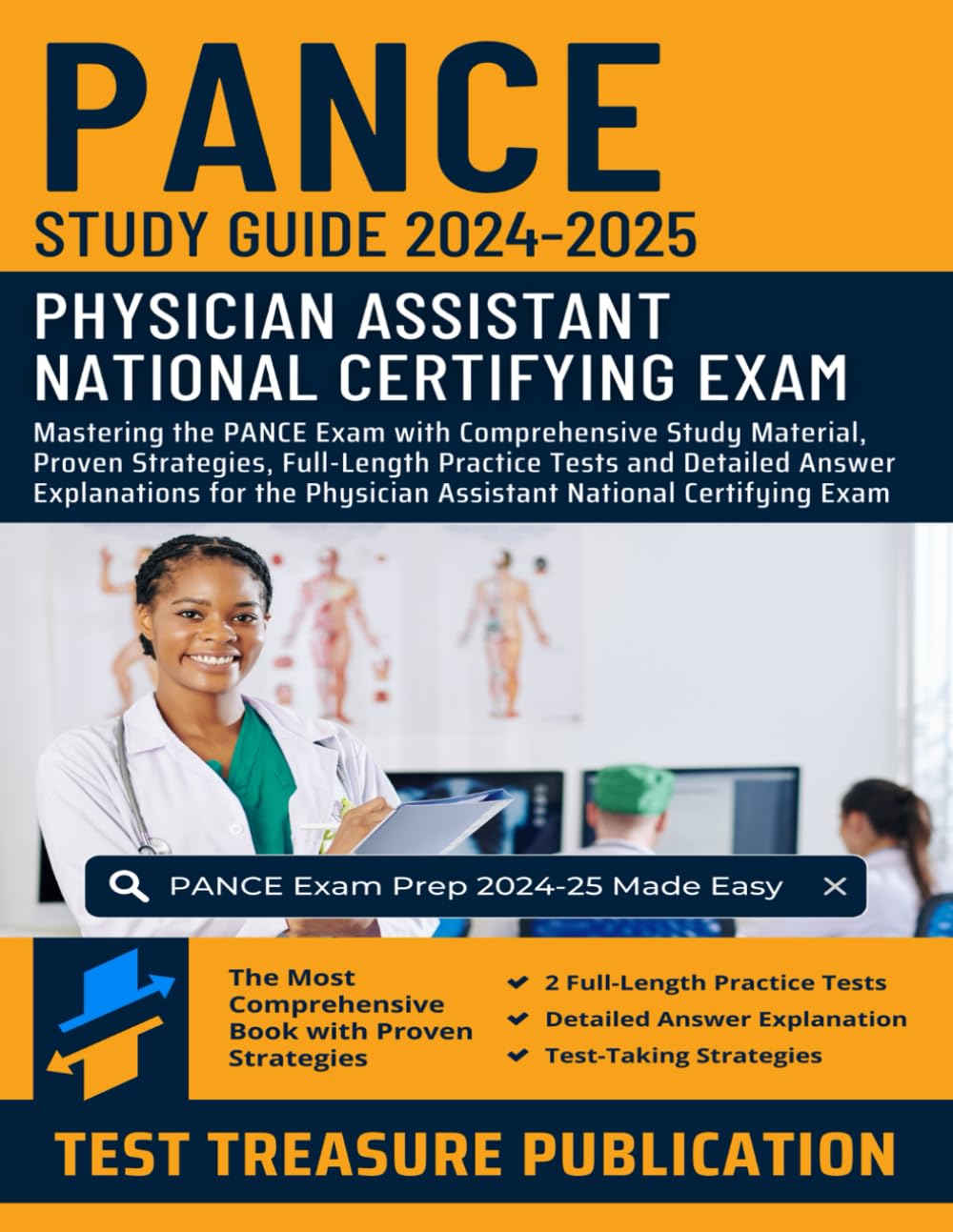 PANCE
STUDY GUIDE 2024-2025

PHYSICIAN ASSISTANT
NATIONAL CERTIFYING EXAM

Mastering the PANCE Exam with Comprehensive Study Material, Proven Strategies, Full-Length Practice Tests and Detailed Answer Explanations for the Physician Assistant National Certifying Exam

PANCE Exam Prep 2024-25 Made Easy

The Most Comprehensive Book with Proven Strategies

✔ 2 Full-Length Practice Tests
✔ Detailed Answer Explanation
✔ Test-Taking Strategies

TEST TREASURE PUBLICATION